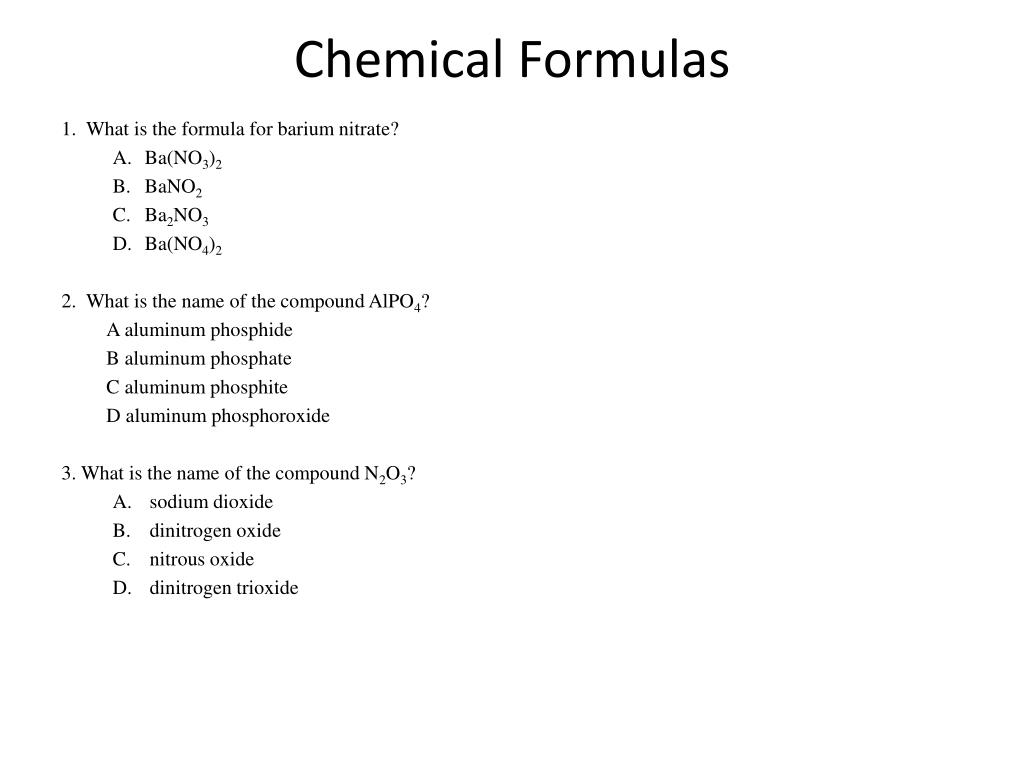 Chemical Formulas

1. What is the formula for barium nitrate?
A. $Ba(NO_3)_2$
B. $BaNO_2$
C. $Ba_2NO_3$
D. $Ba(NO_4)_2$

2. What is the name of the compound $AlPO_4$?
A aluminum phosphide
B aluminum phosphate
C aluminum phosphite
D aluminum phosphoroxide

3. What is the name of the compound $N_2O_3$?
A. sodium dioxide
B. dinitrogen oxide
C. nitrous oxide
D. dinitrogen trioxide